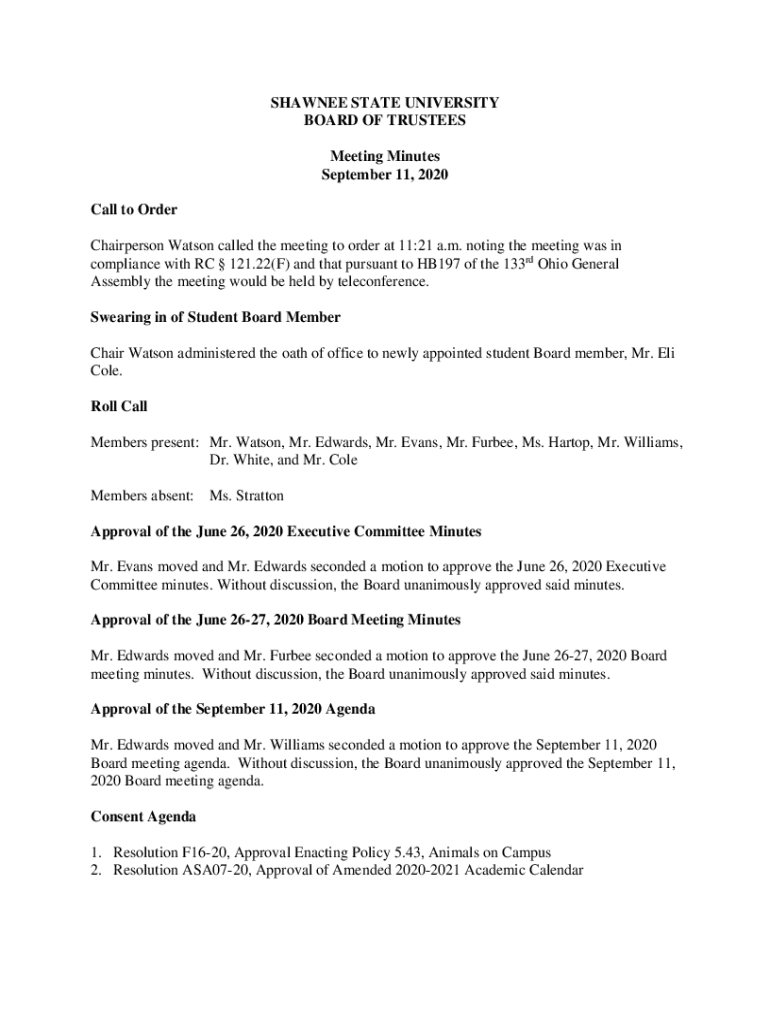 SHAWNEE STATE UNIVERSITY
BOARD OF TRUSTEES

Meeting Minutes
September 11, 2020

Call to Order

Chairperson Watson called the meeting to order at 11:21 a.m. noting the meeting was in compliance with RC § 121.22(F) and that pursuant to HB197 of the 133$^{rd}$ Ohio General Assembly the meeting would be held by teleconference.

Swearing in of Student Board Member

Chair Watson administered the oath of office to newly appointed student Board member, Mr. Eli Cole.

Roll Call

Members present: Mr. Watson, Mr. Edwards, Mr. Evans, Mr. Furbee, Ms. Hartop, Mr. Williams, Dr. White, and Mr. Cole

Members absent: Ms. Stratton

Approval of the June 26, 2020 Executive Committee Minutes

Mr. Evans moved and Mr. Edwards seconded a motion to approve the June 26, 2020 Executive Committee minutes. Without discussion, the Board unanimously approved said minutes.

Approval of the June 26-27, 2020 Board Meeting Minutes

Mr. Edwards moved and Mr. Furbee seconded a motion to approve the June 26-27, 2020 Board meeting minutes. Without discussion, the Board unanimously approved said minutes.

Approval of the September 11, 2020 Agenda

Mr. Edwards moved and Mr. Williams seconded a motion to approve the September 11, 2020 Board meeting agenda. Without discussion, the Board unanimously approved the September 11, 2020 Board meeting agenda.

Consent Agenda

1. Resolution F16-20, Approval Enacting Policy 5.43, Animals on Campus
2. Resolution ASA07-20, Approval of Amended 2020-2021 Academic Calendar